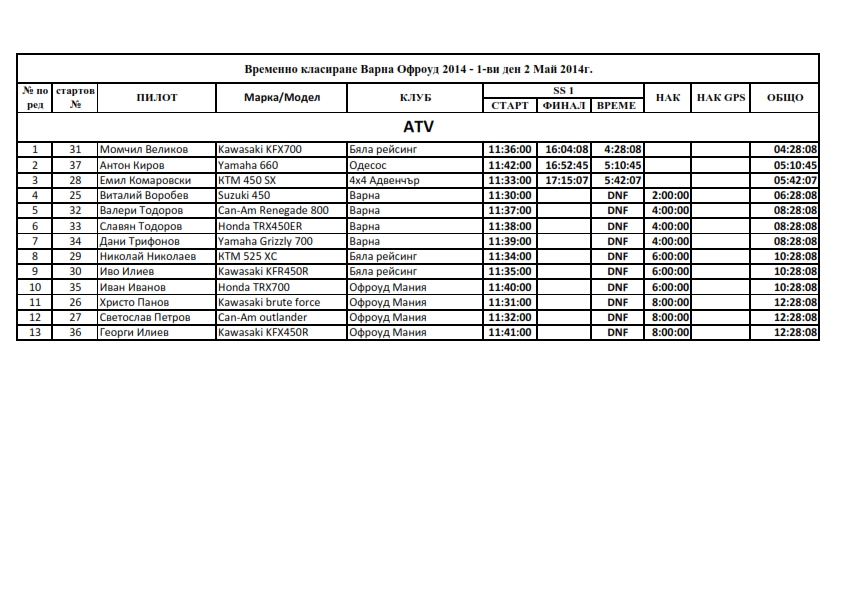 Временно класиране Варна Офроуд 2014 - 1-ви ден 2 Май 2014г.

| № по ред | стартов № | ПИЛОТ | Марка/Модел | КЛУБ | SS 1 СТАРТ | SS 1 ФИНАЛ | SS 1 ВРЕМЕ | НАК | НАК GPS | ОБЩО |
|---|---|---|---|---|---|---|---|---|---|---|
| ATV | | | | | | | | | | |
| 1 | 31 | Момчил Великов | Kawasaki KFX700 | Бяла рейсинг | 11:36:00 | 16:04:08 | 4:28:08 | | | 04:28:08 |
| 2 | 37 | Антон Киров | Yamaha 660 | Одесос | 11:42:00 | 16:52:45 | 5:10:45 | | | 05:10:45 |
| 3 | 28 | Емил Комаровски | KTM 450 SX | 4x4 Адвенчър | 11:33:00 | 17:15:07 | 5:42:07 | | | 05:42:07 |
| 4 | 25 | Виталий Воробев | Suzuki 450 | Варна | 11:30:00 | | DNF | 2:00:00 | | 06:28:08 |
| 5 | 32 | Валери Тодоров | Can-Am Renegade 800 | Варна | 11:37:00 | | DNF | 4:00:00 | | 08:28:08 |
| 6 | 33 | Славян Тодоров | Honda TRX450ER | Варна | 11:38:00 | | DNF | 4:00:00 | | 08:28:08 |
| 7 | 34 | Дани Трифонов | Yamaha Grizzly 700 | Варна | 11:39:00 | | DNF | 4:00:00 | | 08:28:08 |
| 8 | 29 | Николай Николаев | KTM 525 XC | Бяла рейсинг | 11:34:00 | | DNF | 6:00:00 | | 10:28:08 |
| 9 | 30 | Иво Илиев | Kawasaki KFR450R | Бяла рейсинг | 11:35:00 | | DNF | 6:00:00 | | 10:28:08 |
| 10 | 35 | Иван Иванов | Honda TRX700 | Офроуд Мания | 11:40:00 | | DNF | 6:00:00 | | 10:28:08 |
| 11 | 26 | Христо Панов | Kawasaki brute force | Офроуд Мания | 11:31:00 | | DNF | 8:00:00 | | 12:28:08 |
| 12 | 27 | Светослав Петров | Can-Am outlander | Офроуд Мания | 11:32:00 | | DNF | 8:00:00 | | 12:28:08 |
| 13 | 36 | Георги Илиев | Kawasaki KFX450R | Офроуд Мания | 11:41:00 | | DNF | 8:00:00 | | 12:28:08 |